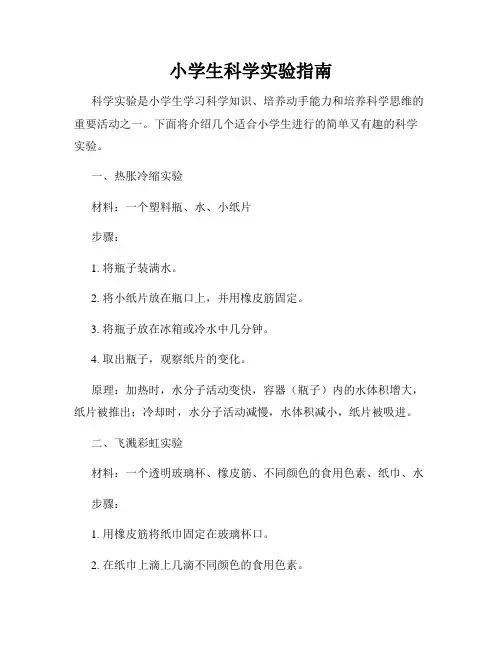 小学生科学实验指南

科学实验是小学生学习科学知识、培养动手能力和培养科学思维的重要活动之一。下面将介绍几个适合小学生进行的简单又有趣的科学实验。

一、热胀冷缩实验

材料：一个塑料瓶、水、小纸片

步骤：

1. 将瓶子装满水。

2. 将小纸片放在瓶口上，并用橡皮筋固定。

3. 将瓶子放在冰箱或冷水中几分钟。

4. 取出瓶子，观察纸片的变化。

原理：加热时，水分子活动变快，容器（瓶子）内的水体积增大，纸片被推出；冷却时，水分子活动减慢，水体积减小，纸片被吸进。

二、飞溅彩虹实验

材料：一个透明玻璃杯、橡皮筋、不同颜色的食用色素、纸巾、水

步骤：

1. 用橡皮筋将纸巾固定在玻璃杯口。

2. 在纸巾上滴上几滴不同颜色的食用色素。